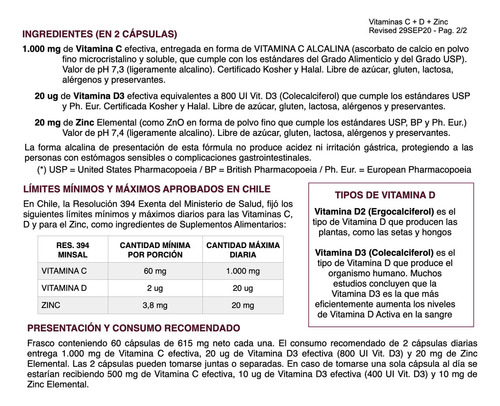 Vitaminas C + D + Zinc
Revised 29SEP20 - Pag. 2/2

INGREDIENTES (EN 2 CÁPSULAS)

1.000 mg de Vitamina C efectiva, entregada en forma de VITAMINA C ALCALINA (ascorbato de calcio en polvo fino microcristalino y soluble, que cumple con los estándares del Grado Alimenticio y del Grado USP). Valor de pH 7,3 (ligeramente alcalino). Certificado Kosher y Halal. Libre de azúcar, gluten, lactosa, alérgenos y preservantes.

20 ug de Vitamina D3 efectiva equivalentes a 800 UI Vit. D3 (Colecalciferol) que cumple los estándares USP y Ph. Eur. Certificada Kosher y Halal. Libre de azúcar, gluten, lactosa, alérgenos y preservantes.

20 mg de Zinc Elemental (como ZnO en forma de polvo fino que cumple los estándares USP, BP y Ph. Eur.) Valor de pH 7,4 (ligeramente alcalino). Libre de azúcar, gluten, lactosa, alérgenos y preservantes.

La forma alcalina de presentación de esta fórmula no produce acidez ni irritación gástrica, protegiendo a las personas con estómagos sensibles o complicaciones gastrointestinales.

(*) USP = United States Pharmacopoeia / BP = British Pharmacopoeia / Ph. Eur. = European Pharmacopoeia

LÍMITES MÍNIMOS Y MÁXIMOS APROBADOS EN CHILE

En Chile, la Resolución 394 Exenta del Ministerio de Salud, fijó los siguientes límites mínimos y máximos diarios para las Vitaminas C, D y para el Zinc, como ingredientes de Suplementos Alimentarios:

| RES. 394 MINSAL | CANTIDAD MÍNIMA POR PORCIÓN | CANTIDAD MÁXIMA DIARIA |
|---|---|---|
| VITAMINA C | 60 mg | 1.000 mg |
| VITAMINA D | 2 ug | 20 ug |
| ZINC | 3,8 mg | 20 mg |

TIPOS DE VITAMINA D

Vitamina D2 (Ergocalciferol) es el tipo de Vitamina D que producen las plantas, como las setas y hongos

Vitamina D3 (Colecalciferol) es el tipo de Vitamina D que produce el organismo humano. Muchos estudios concluyen que la Vitamina D3 es la que más eficientemente aumenta los niveles de Vitamina D Activa en la sangre

PRESENTACIÓN Y CONSUMO RECOMENDADO

Frasco conteniendo 60 cápsulas de 615 mg neto cada una. El consumo recomendado de 2 cápsulas diarias entrega 1.000 mg de Vitamina C efectiva, 20 ug de Vitamina D3 efectiva (800 UI Vit. D3) y 20 mg de Zinc Elemental. Las 2 cápsulas pueden tomarse juntas o separadas. En caso de tomarse una sola cápsula al día se estarían recibiendo 500 mg de Vitamina C efectiva, 10 ug de Vitamina D3 efectiva (400 UI Vit. D3) y 10 mg de Zinc Elemental.